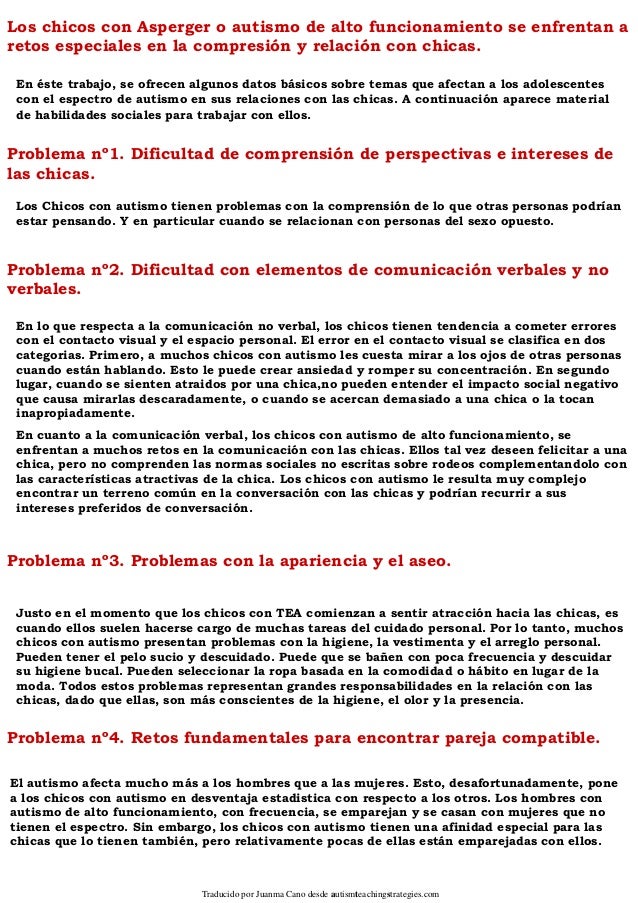 Los chicos con Asperger o autismo de alto funcionamiento se enfrentan a retos especiales en la compresión y relación con chicas.

En éste trabajo, se ofrecen algunos datos básicos sobre temas que afectan a los adolescentes con el espectro de autismo en sus relaciones con las chicas. A continuación aparece material de habilidades sociales para trabajar con ellos.

Problema nº1. Dificultad de comprensión de perspectivas e intereses de las chicas.

Los Chicos con autismo tienen problemas con la comprensión de lo que otras personas podrían estar pensando. Y en particular cuando se relacionan con personas del sexo opuesto.

Problema nº2. Dificultad con elementos de comunicación verbales y no verbales.

En lo que respecta a la comunicación no verbal, los chicos tienen tendencia a cometer errores con el contacto visual y el espacio personal. El error en el contacto visual se clasifica en dos categorias. Primero, a muchos chicos con autismo les cuesta mirar a los ojos de otras personas cuando están hablando. Esto le puede crear ansiedad y romper su concentración. En segundo lugar, cuando se sienten atraidos por una chica,no pueden entender el impacto social negativo que causa mirarlas descaradamente, o cuando se acercan demasiado a una chica o la tocan inapropiadamente.

En cuanto a la comunicación verbal, los chicos con autismo de alto funcionamiento, se enfrentan a muchos retos en la comunicación con las chicas. Ellos tal vez deseen felicitar a una chica, pero no comprenden las normas sociales no escritas sobre rodeos complementandolo con las características atractivas de la chica. Los chicos con autismo le resulta muy complejo encontrar un terreno común en la conversación con las chicas y podrían recurrir a sus intereses preferidos de conversación.

Problema nº3. Problemas con la apariencia y el aseo.

Justo en el momento que los chicos con TEA comienzan a sentir atracción hacia las chicas, es cuando ellos suelen hacerse cargo de muchas tareas del cuidado personal. Por lo tanto, muchos chicos con autismo presentan problemas con la higiene, la vestimenta y el arreglo personal. Pueden tener el pelo sucio y descuidado. Puede que se bañen con poca frecuencia y descuidar su higiene bucal. Pueden seleccionar la ropa basada en la comodidad o hábito en lugar de la moda. Todos estos problemas representan grandes responsabilidades en la relación con las chicas, dado que ellas, son más conscientes de la higiene, el olor y la presencia.

Problema nº4. Retos fundamentales para encontrar pareja compatible.

El autismo afecta mucho más a los hombres que a las mujeres. Esto, desafortunadamente, pone a los chicos con autismo en desventaja estadistica con respecto a los otros. Los hombres con autismo de alto funcionamiento, con frecuencia, se emparejan y se casan con mujeres que no tienen el espectro. Sin embargo, los chicos con autismo tienen una afinidad especial para las chicas que lo tienen también, pero relativamente pocas de ellas están emparejadas con ellos.

Traducido por Juanma Cano desde autismteachingstrategies.com